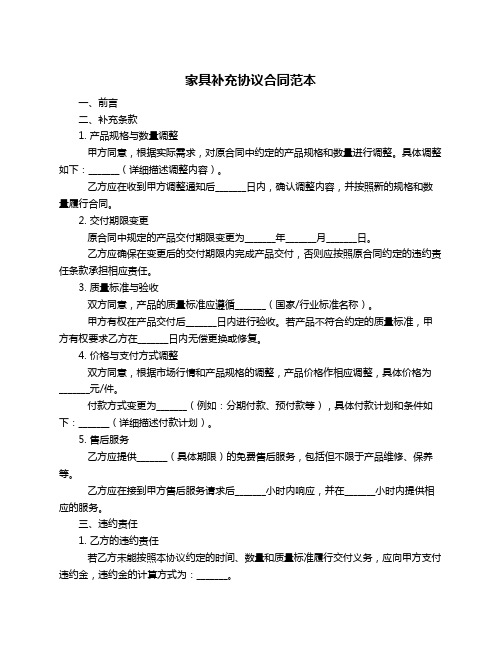 家具补充协议合同范本

一、前言

二、补充条款

1. 产品规格与数量调整

甲方同意，根据实际需求，对原合同中约定的产品规格和数量进行调整。具体调整如下：______（详细描述调整内容）。

乙方应在收到甲方调整通知后______日内，确认调整内容，并按照新的规格和数量履行合同。

2. 交付期限变更

原合同中规定的产品交付期限变更为______年______月______日。

乙方应确保在变更后的交付期限内完成产品交付，否则应按照原合同约定的违约责任条款承担相应责任。

3. 质量标准与验收

双方同意，产品的质量标准应遵循______（国家/行业标准名称）。

甲方有权在产品交付后______日内进行验收。若产品不符合约定的质量标准，甲方有权要求乙方在______日内无偿更换或修复。

4. 价格与支付方式调整

双方同意，根据市场行情和产品规格的调整，产品价格作相应调整，具体价格为______元/件。

付款方式变更为______（例如：分期付款、预付款等），具体付款计划和条件如下：______（详细描述付款计划）。

5. 售后服务

乙方应提供______（具体期限）的免费售后服务，包括但不限于产品维修、保养等。

乙方应在接到甲方售后服务请求后______小时内响应，并在______小时内提供相应的服务。

三、违约责任

1. 乙方的违约责任

若乙方未能按照本协议约定的时间、数量和质量标准履行交付义务，应向甲方支付违约金，违约金的计算方式为：______。